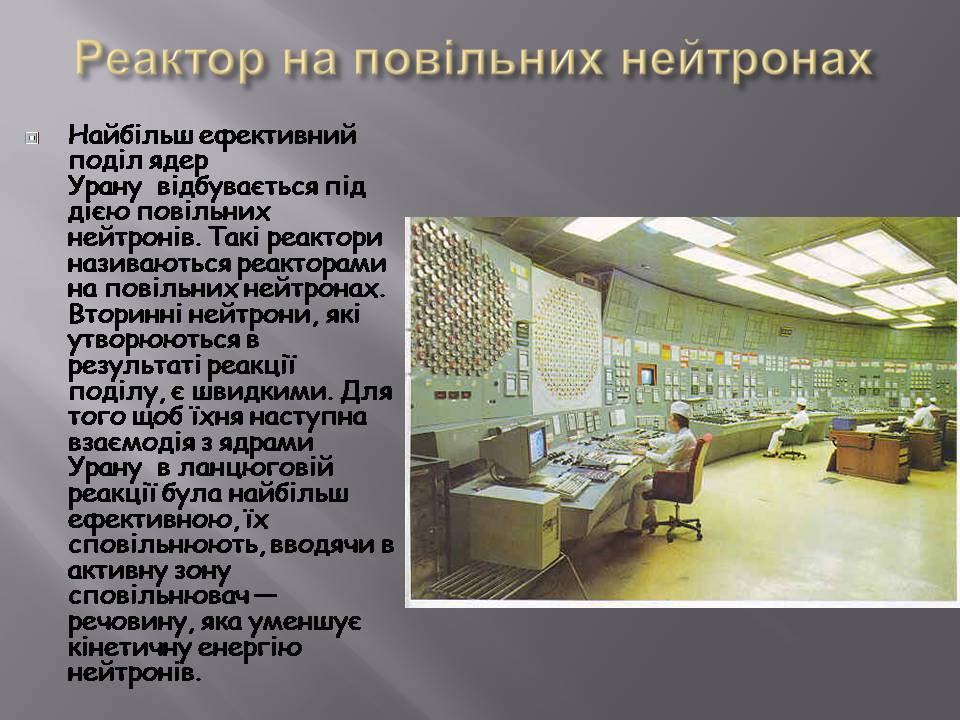 Реактор на повільних нейтронах

Найбільш ефективний поділ ядер Урану відбувається під дією повільних нейтронів. Такі реактори називаються реакторами на повільних нейтронах. Вторинні нейтрони, які утворюються в результаті реакції поділу, є швидкими. Для того щоб їхня наступна взаємодія з ядрами Урану в ланцюговій реакції була найбільш ефективною, їх сповільнюють, вводячи в активну зону сповільнювач — речовину, яка уменшує кінетичну енергію нейтронів.